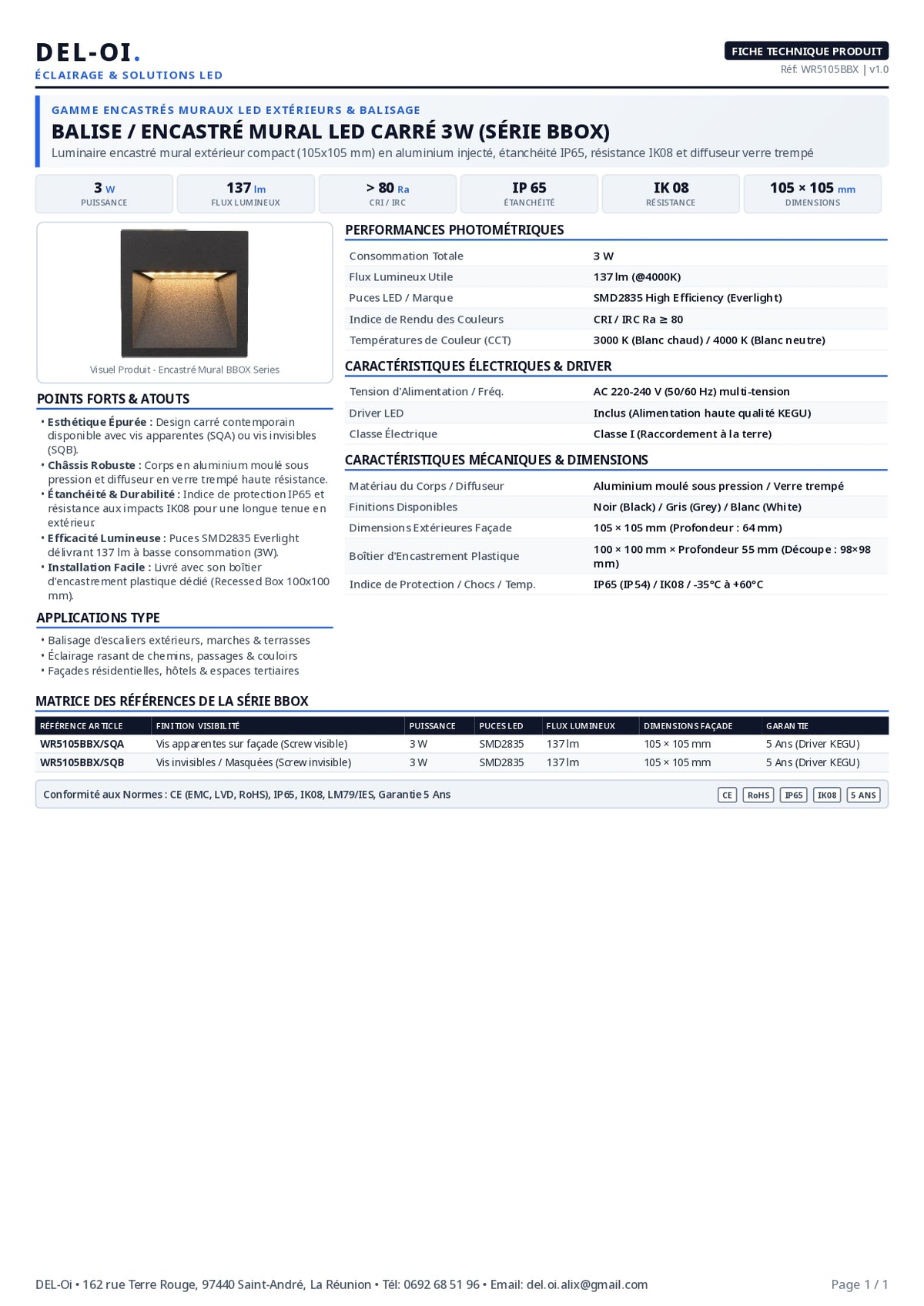 DEL-OI.
ÉCLAIRAGE & SOLUTIONS LED

FICHE TECHNIQUE PRODUIT
Réf: WR5105BBX | v1.0

GAMME ENCASTRÉS MURAUX LED EXTÉRIEURS & BALISAGE
BALISE / ENCASTRÉ MURAL LED CARRÉ 3W (SÉRIE BBOX)
Luminaire encastré mural extérieur compact (105x105 mm) en aluminium injecté, étanchéité IP65, résistance IK08 et diffuseur verre trempé

3 W
PUISSANCE

137 lm
FLUX LUMINEUX

> 80 Ra
CRI / IRC

IP 65
ÉTANCHÉITÉ

IK 08
RÉSISTANCE

105 × 105 mm
DIMENSIONS

Visuel Produit - Encastré Mural BBOX Series

POINTS FORTS & ATOUTS
• Esthétique Épurée : Design carré contemporain disponible avec vis apparentes (SQA) ou vis invisibles (SQB).
• Châssis Robuste : Corps en aluminium moulé sous pression et diffuseur en verre trempé haute résistance.
• Étanchéité & Durabilité : Indice de protection IP65 et résistance aux impacts IK08 pour une longue tenue en extérieur.
• Efficacité Lumineuse : Puces SMD2835 Everlight délivrant 137 lm à basse consommation (3W).
• Installation Facile : Livré avec son boîtier d'encastrement plastique dédié (Recessed Box 100x100 mm).

APPLICATIONS TYPE
• Balisage d'escaliers extérieurs, marches & terrasses
• Éclairage rasant de chemins, passages & couloirs
• Façades résidentielles, hôtels & espaces tertiaires

PERFORMANCES PHOTOMÉTRIQUES
Consommation Totale 3 W
Flux Lumineux Utile 137 lm (@4000K)
Puces LED / Marque SMD2835 High Efficiency (Everlight)
Indice de Rendu des Couleurs CRI / IRC Ra ≥ 80
Températures de Couleur (CCT) 3000 K (Blanc chaud) / 4000 K (Blanc neutre)

CARACTÉRISTIQUES ÉLECTRIQUES & DRIVER
Tension d'Alimentation / Fréq. AC 220-240 V (50/60 Hz) multi-tension
Driver LED Inclus (Alimentation haute qualité KEGU)
Classe Électrique Classe I (Raccordement à la terre)

CARACTÉRISTIQUES MÉCANIQUES & DIMENSIONS
Matériau du Corps / Diffuseur Aluminium moulé sous pression / Verre trempé
Finitions Disponibles Noir (Black) / Gris (Grey) / Blanc (White)
Dimensions Extérieures Façade 105 × 105 mm (Profondeur : 64 mm)
Boîtier d'Encastrement Plastique 100 × 100 mm × Profondeur 55 mm (Découpe : 98×98 mm)
Indice de Protection / Chocs / Temp. IP65 (IP54) / IK08 / -35°C à +60°C

MATRICE DES RÉFÉRENCES DE LA SÉRIE BBOX
| RÉFÉRENCE ARTICLE | FINITION VISIBILITÉ | PUISSANCE | PUCES LED | FLUX LUMINEUX | DIMENSIONS FAÇADE | GARANTIE |
|---|---|---|---|---|---|---|
| WR5105BBX/SQA | Vis apparentes sur façade (Screw visible) | 3 W | SMD2835 | 137 lm | 105 × 105 mm | 5 Ans (Driver KEGU) |
| WR5105BBX/SQB | Vis invisibles / Masquées (Screw invisible) | 3 W | SMD2835 | 137 lm | 105 × 105 mm | 5 Ans (Driver KEGU) |

Conformité aux Normes : CE (EMC, LVD, RoHS), IP65, IK08, LM79/IES, Garantie 5 Ans
CE RoHS IP65 IK08 5 ANS

DEL-Oi • 162 rue Terre Rouge, 97440 Saint-André, La Réunion • Tél: 0692 68 51 96 • Email: del.oi.alix@gmail.com
Page 1 / 1